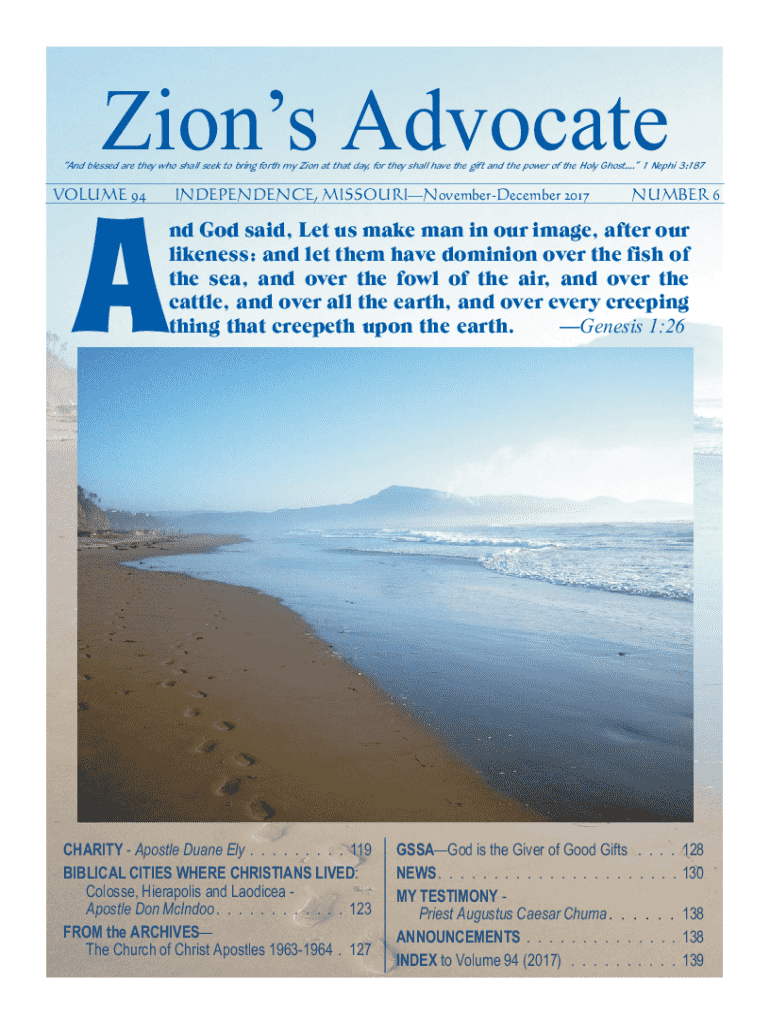 Zion's Advocate

"And blessed are they who shall seek to bring forth my Zion at that day, for they shall have the gift and the power of the Holy Ghost...." 1 Nephi 3:187

VOLUME 94 INDEPENDENCE, MISSOURI—November-December 2017 NUMBER 6

And God said, Let us make man in our image, after our likeness: and let them have dominion over the fish of the sea, and over the fowl of the air, and over the cattle, and over all the earth, and over every creeping thing that creepeth upon the earth. —Genesis 1:26

CHARITY - Apostle Duane Ely 119
BIBLICAL CITIES WHERE CHRISTIANS LIVED:
Colosse, Hierapolis and Laodicea - Apostle Don McIndoo 123
FROM the ARCHIVES—
The Church of Christ Apostles 1963-1964 127

GSSA—God is the Giver of Good Gifts 128
NEWS 130
MY TESTIMONY -
Priest Augustus Caesar Chuma 138
ANNOUNCEMENTS 138
INDEX to Volume 94 (2017) 139